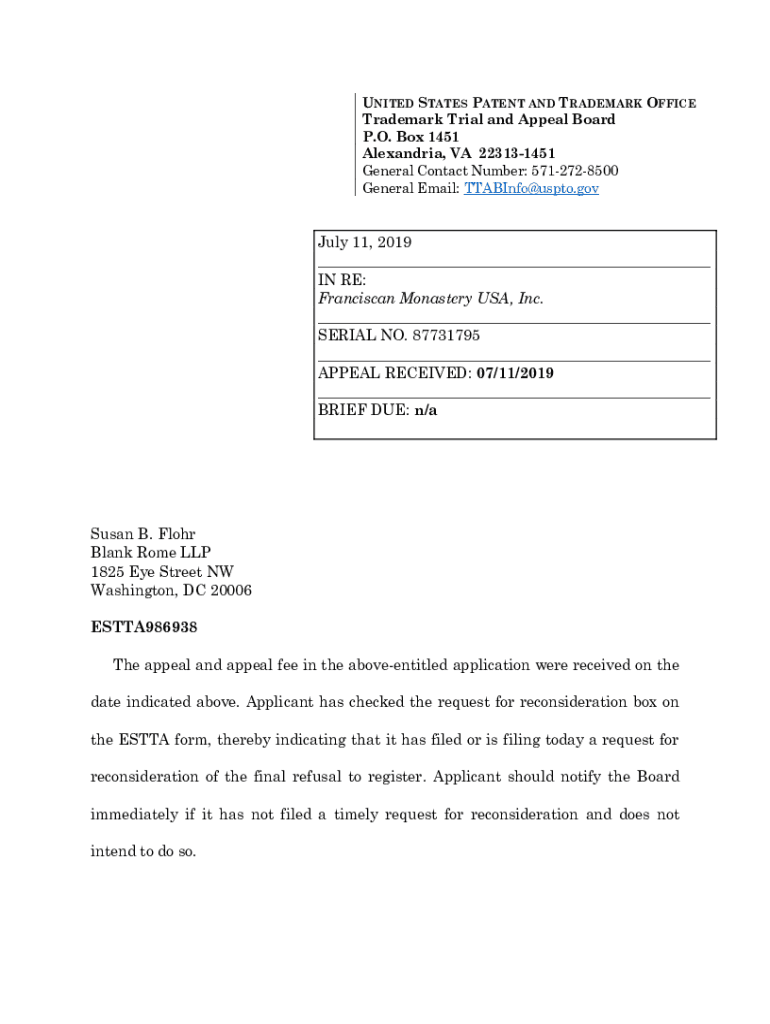 UNITED STATES PATENT AND TRADEMARK OFFICE
Trademark Trial and Appeal Board
P.O. Box 1451
Alexandria, VA 22313-1451
General Contact Number: 571-272-8500
General Email: TTABInfo@uspto.gov

July 11, 2019

IN RE:
Franciscan Monastery USA, Inc.

SERIAL NO. 87731795

APPEAL RECEIVED: 07/11/2019

BRIEF DUE: n/a

Susan B. Flohr
Blank Rome LLP
1825 Eye Street NW
Washington, DC 20006

ESTTA986938

The appeal and appeal fee in the above-entitled application were received on the date indicated above. Applicant has checked the request for reconsideration box on the ESTTA form, thereby indicating that it has filed or is filing today a request for reconsideration of the final refusal to register. Applicant should notify the Board immediately if it has not filed a timely request for reconsideration and does not intend to do so.